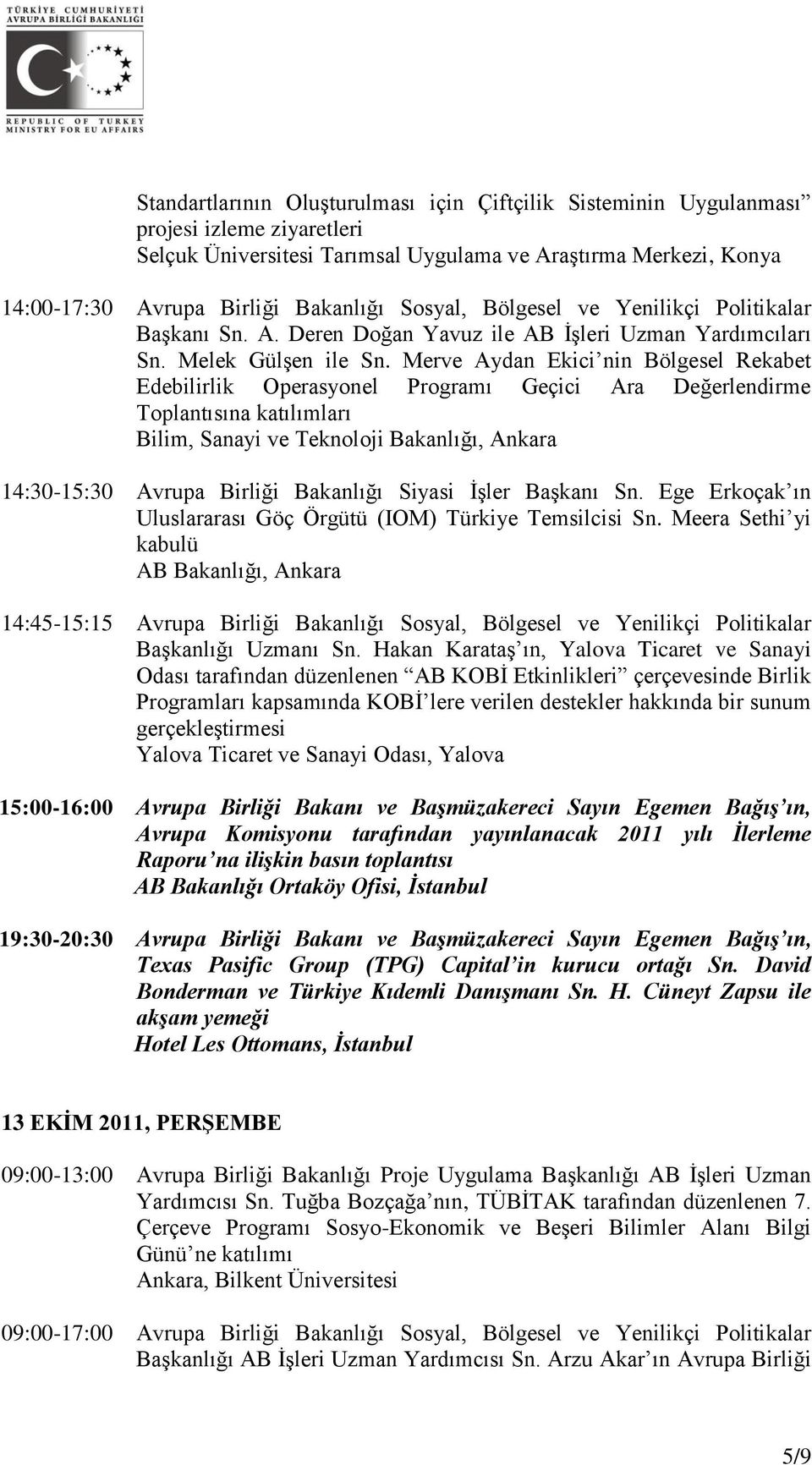 TÜRKİYE CUMHURİYETİ
AVRUPA BİRLİĞİ BAKANLIĞI

REPUBLIC OF TURKEY
MINISTRY FOR EU AFFAIRS

Standartlarının Oluşturulması için Çiftçilik Sisteminin Uygulanması” projesi izleme ziyaretleri
Selçuk Üniversitesi Tarımsal Uygulama ve Araştırma Merkezi, Konya

14:00-17:30 Avrupa Birliği Bakanlığı Sosyal, Bölgesel ve Yenilikçi Politikalar Başkanı Sn. A. Deren Doğan Yavuz ile AB İşleri Uzman Yardımcıları Sn. Melek Gülşen ile Sn. Merve Aydan Ekici’nin Bölgesel Rekabet Edebilirlik Operasyonel Programı Geçici Ara Değerlendirme Toplantısına katılımları
Bilim, Sanayi ve Teknoloji Bakanlığı, Ankara

14:30-15:30 Avrupa Birliği Bakanlığı Siyasi İşler Başkanı Sn. Ege Erkoçak’ın Uluslararası Göç Örgütü (IOM) Türkiye Temsilcisi Sn. Meera Sethi’yi kabulü
AB Bakanlığı, Ankara

14:45-15:15 Avrupa Birliği Bakanlığı Sosyal, Bölgesel ve Yenilikçi Politikalar Başkanlığı Uzmanı Sn. Hakan Karataş’ın, Yalova Ticaret ve Sanayi Odası tarafından düzenlenen “AB KOBİ Etkinlikleri” çerçevesinde Birlik Programları kapsamında KOBİ’lere verilen destekler hakkında bir sunum gerçekleştirmesi
Yalova Ticaret ve Sanayi Odası, Yalova

15:00-16:00 Avrupa Birliği Bakanı ve Başmüzakereci Sayın Egemen Bağış’ın, Avrupa Komisyonu tarafından yayınlanacak 2011 yılı İlerleme Raporu’na ilişkin basın toplantısı
AB Bakanlığı Ortaköy Ofisi, İstanbul

19:30-20:30 Avrupa Birliği Bakanı ve Başmüzakereci Sayın Egemen Bağış’ın, Texas Pasific Group (TPG) Capital’in kurucu ortağı Sn. David Bonderman ve Türkiye Kıdemli Danışmanı Sn. H. Cüneyt Zapsu ile akşam yemeği
Hotel Les Ottomans, İstanbul

13 EKİM 2011, PERŞEMBE

09:00-13:00 Avrupa Birliği Bakanlığı Proje Uygulama Başkanlığı AB İşleri Uzman Yardımcısı Sn. Tuğba Bozçağa’nın, TÜBİTAK tarafından düzenlenen 7. Çerçeve Programı Sosyo-Ekonomik ve Beşeri Bilimler Alanı Bilgi Günü’ne katılımı
Ankara, Bilkent Üniversitesi

09:00-17:00 Avrupa Birliği Bakanlığı Sosyal, Bölgesel ve Yenilikçi Politikalar Başkanlığı AB İşleri Uzman Yardımcısı Sn. Arzu Akar’ın Avrupa Birliği

5/9